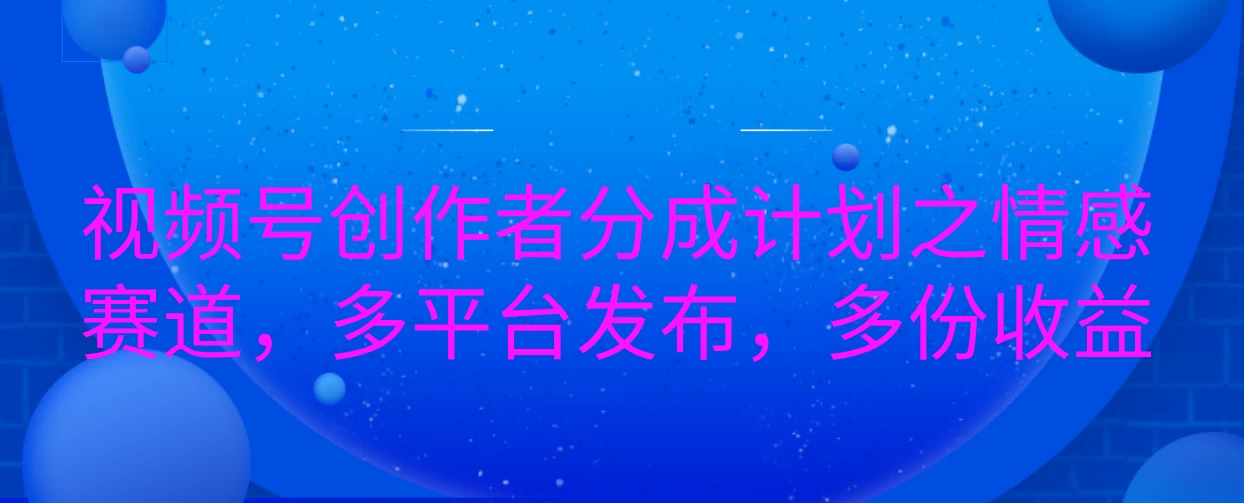 视频号创作者分成计划之情感赛道，多平台发布，多份收益